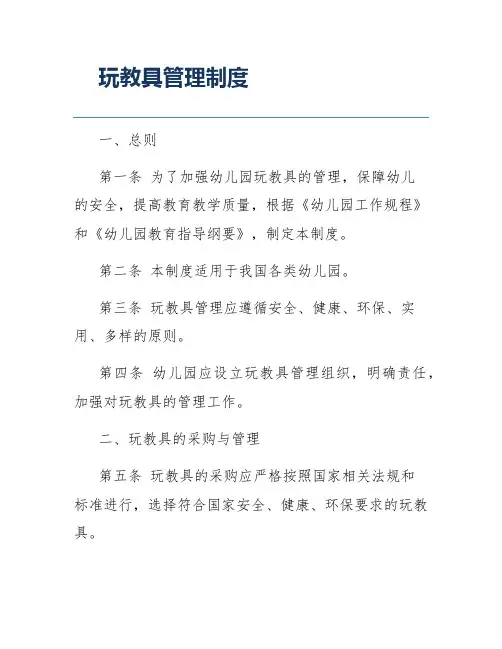 玩教具管理制度

一、总则

第一条 为了加强幼儿园玩教具的管理，保障幼儿的安全，提高教育教学质量，根据《幼儿园工作规程》和《幼儿园教育指导纲要》，制定本制度。

第二条 本制度适用于我国各类幼儿园。

第三条 玩教具管理应遵循安全、健康、环保、实用、多样的原则。

第四条 幼儿园应设立玩教具管理组织，明确责任，加强对玩教具的管理工作。

二、玩教具的采购与管理

第五条 玩教具的采购应严格按照国家相关法规和标准进行，选择符合国家安全、健康、环保要求的玩教具。